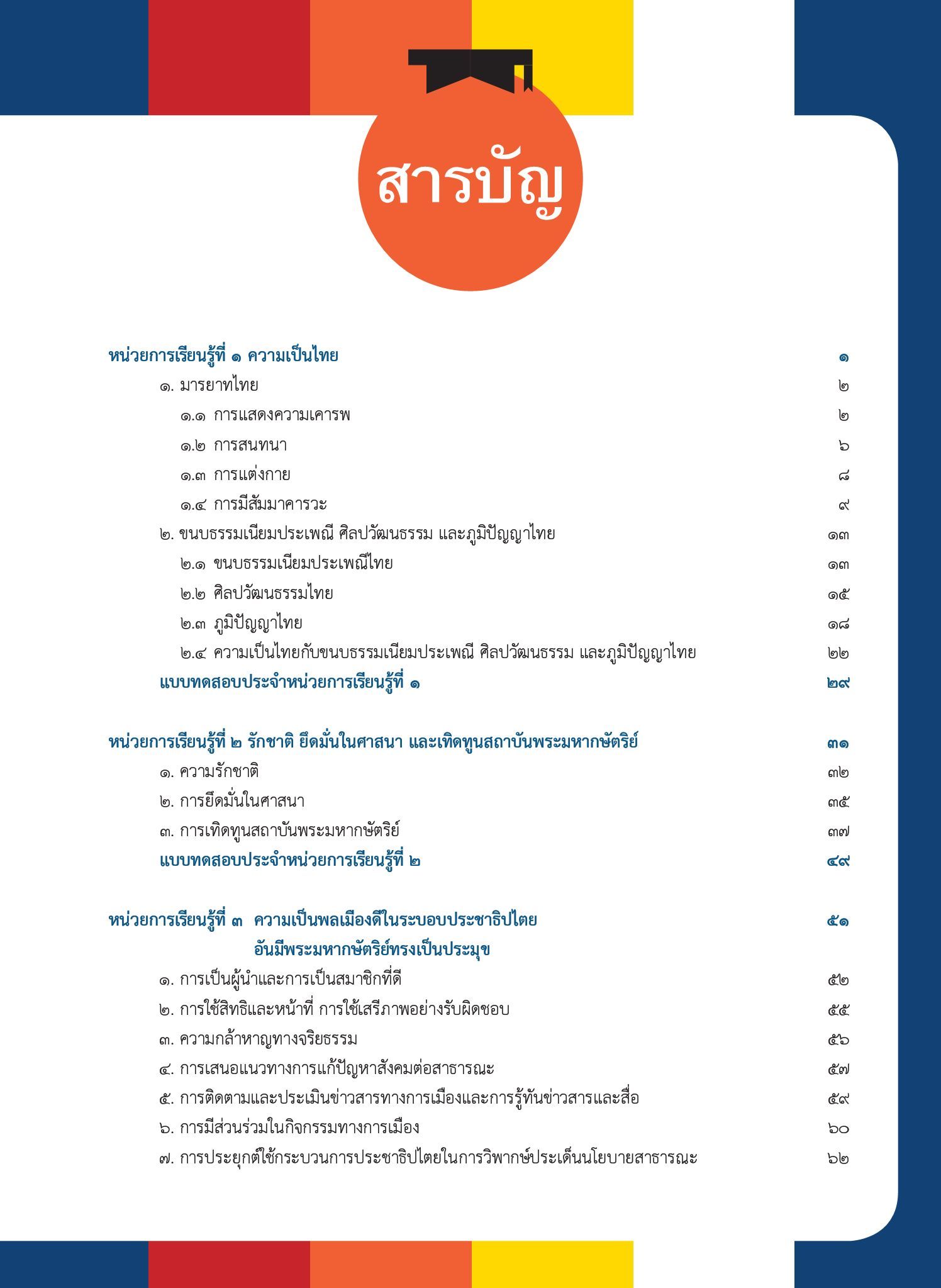 สารบัญ

หน่วยการเรียนรู้ที่ ๑ ความเป็นไทย ๑
๑. มารยาทไทย ๒
๑.๑ การแสดงความเคารพ ๒
๑.๒ การสนทนา ๖
๑.๓ การแต่งกาย ๘
๑.๔ การมีสัมมาคารวะ ๙
๒. ขนบธรรมเนียมประเพณี ศิลปวัฒนธรรม และภูมิปัญญาไทย ๑๓
๒.๑ ขนบธรรมเนียมประเพณีไทย ๑๓
๒.๒ ศิลปวัฒนธรรมไทย ๑๕
๒.๓ ภูมิปัญญาไทย ๑๘
๒.๔ ความเป็นไทยกับขนบธรรมเนียมประเพณี ศิลปวัฒนธรรม และภูมิปัญญาไทย ๒๒
แบบทดสอบประจำหน่วยการเรียนรู้ที่ ๑ ๒๙

หน่วยการเรียนรู้ที่ ๒ รักชาติ ยึดมั่นในศาสนา และเทิดทูนสถาบันพระมหากษัตริย์ ๓๑
๑. ความรักชาติ ๓๒
๒. การยึดมั่นในศาสนา ๓๕
๓. การเทิดทูนสถาบันพระมหากษัตริย์ ๓๗
แบบทดสอบประจำหน่วยการเรียนรู้ที่ ๒ ๔๙

หน่วยการเรียนรู้ที่ ๓ ความเป็นพลเมืองดีในระบอบประชาธิปไตย อันมีพระมหากษัตริย์ทรงเป็นประมุข ๕๑
๑. การเป็นผู้นำและการเป็นสมาชิกที่ดี ๕๒
๒. การใช้สิทธิและหน้าที่ การใช้เสรีภาพอย่างรับผิดชอบ ๕๕
๓. ความกล้าหาญทางจริยธรรม ๕๖
๔. การเสนอแนวทางการแก้ปัญหาสังคมต่อสาธารณะ ๕๗
๕. การติดตามและประเมินข่าวสารทางการเมืองและการรู้ทันข่าวสารและสื่อ ๕๙
๖. การมีส่วนร่วมในกิจกรรมทางการเมือง ๖๐
๗. การประยุกต์ใช้กระบวนการประชาธิปไตยในการวิพากษ์ประเด็นนโยบายสาธารณะ ๖๒